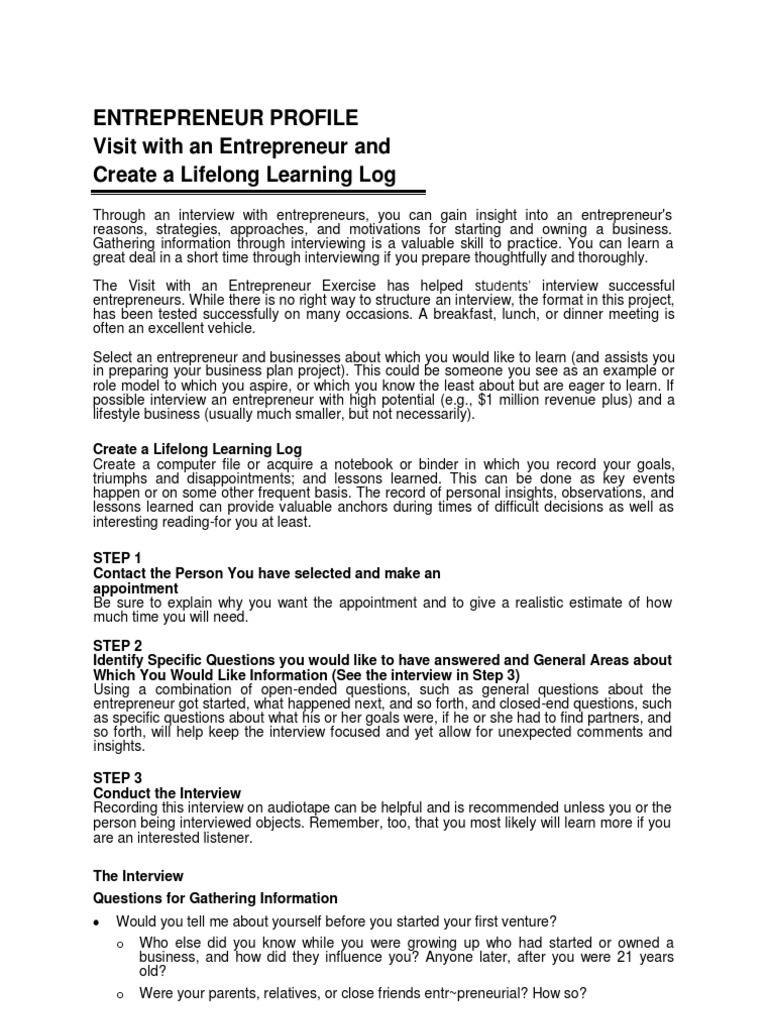 ENTREPRENEUR PROFILE
Visit with an Entrepreneur and
Create a Lifelong Learning Log

Through an interview with entrepreneurs, you can gain insight into an entrepreneur's reasons, strategies, approaches, and motivations for starting and owning a business. Gathering information through interviewing is a valuable skill to practice. You can learn a great deal in a short time through interviewing if you prepare thoughtfully and thoroughly.

The Visit with an Entrepreneur Exercise has helped students' interview successful entrepreneurs. While there is no right way to structure an interview, the format in this project, has been tested successfully on many occasions. A breakfast, lunch, or dinner meeting is often an excellent vehicle.

Select an entrepreneur and businesses about which you would like to learn (and assists you in preparing your business plan project). This could be someone you see as an example or role model to which you aspire, or which you know the least about but are eager to learn. If possible interview an entrepreneur with high potential (e.g., $1 million revenue plus) and a lifestyle business (usually much smaller, but not necessarily).

Create a Lifelong Learning Log
Create a computer file or acquire a notebook or binder in which you record your goals, triumphs and disappointments; and lessons learned. This can be done as key events happen or on some other frequent basis. The record of personal insights, observations, and lessons learned can provide valuable anchors during times of difficult decisions as well as interesting reading-for you at least.

STEP 1
Contact the Person You have selected and make an appointment
Be sure to explain why you want the appointment and to give a realistic estimate of how much time you will need.

STEP 2
Identify Specific Questions you would like to have answered and General Areas about Which You Would Like Information (See the interview in Step 3)
Using a combination of open-ended questions, such as general questions about the entrepreneur got started, what happened next, and so forth, and closed-end questions, such as specific questions about what his or her goals were, if he or she had to find partners, and so forth, will help keep the interview focused and yet allow for unexpected comments and insights.

STEP 3
Conduct the Interview
Recording this interview on audiotape can be helpful and is recommended unless you or the person being interviewed objects. Remember, too, that you most likely will learn more if you are an interested listener.

The Interview

Questions for Gathering Information

• Would you tell me about yourself before you started your first venture?
  o Who else did you know while you were growing up who had started or owned a business, and how did they influence you? Anyone later, after you were 21 years old?
  o Were your parents, relatives, or close friends entr~preneurial? How so?